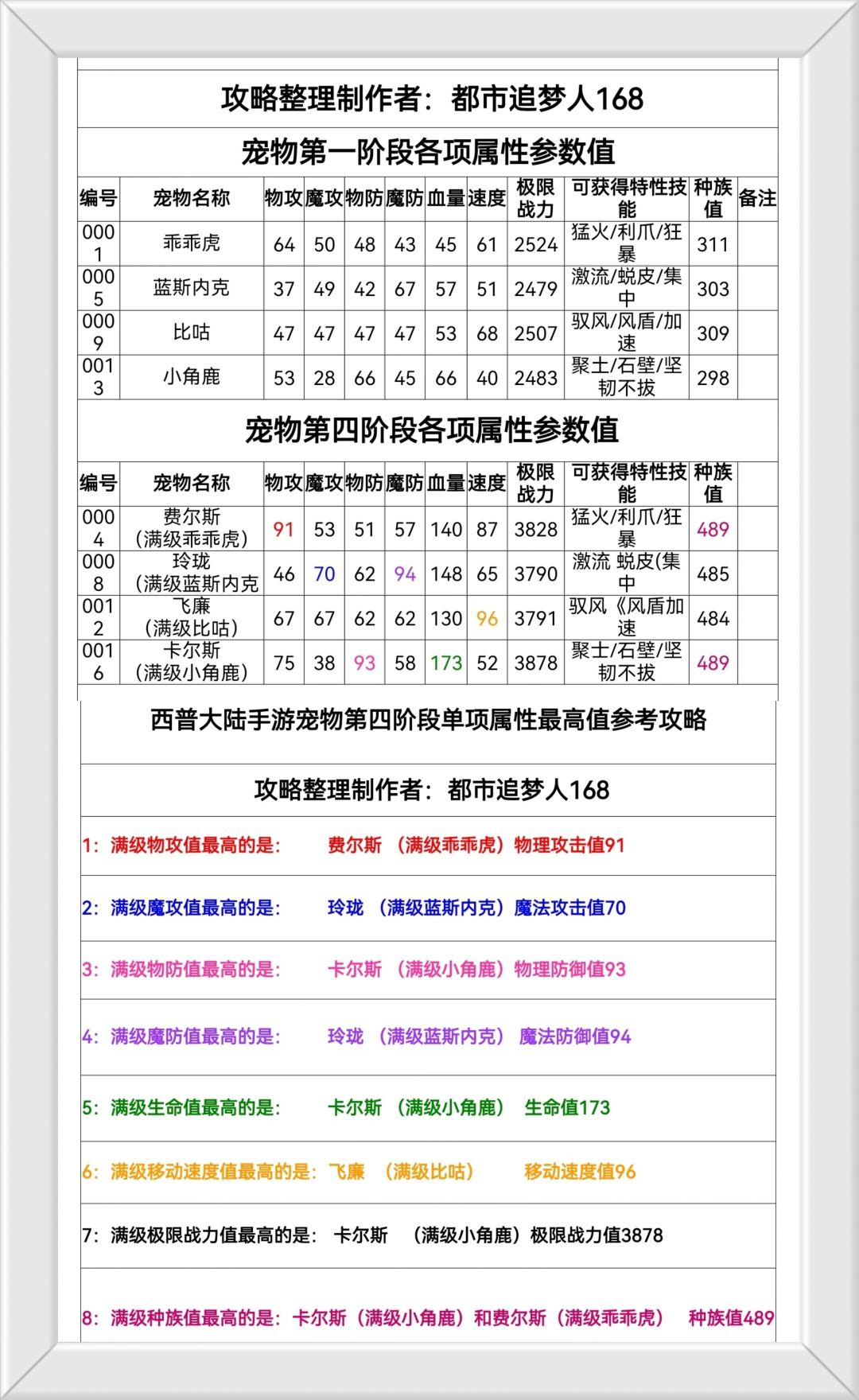 攻略整理制作者：都市追梦人168

宠物第一阶段各项属性参数值

| 编号 | 宠物名称 | 物攻 | 魔攻 | 物防 | 魔防 | 血量 | 速度 | 极限战力 | 可获得特性技能 | 种族值 | 备注 |
|---|---|---|---|---|---|---|---|---|---|---|---|
| 0001 | 乖乖虎 | 64 | 50 | 48 | 43 | 45 | 61 | 2524 | 猛火/利爪/狂暴 | 311 | |
| 0005 | 蓝斯内克 | 37 | 49 | 42 | 67 | 57 | 51 | 2479 | 激流/蜕皮/集中 | 303 | |
| 0009 | 比咕 | 47 | 47 | 47 | 47 | 53 | 68 | 2507 | 驭风/风盾/加速 | 309 | |
| 0013 | 小角鹿 | 53 | 28 | 66 | 45 | 66 | 40 | 2483 | 聚土/石壁/坚韧不拔 | 298 | |

宠物第四阶段各项属性参数值

| 编号 | 宠物名称 | 物攻 | 魔攻 | 物防 | 魔防 | 血量 | 速度 | 极限战力 | 可获得特性技能 | 种族值 | |
|---|---|---|---|---|---|---|---|---|---|---|---|
| 0004 | 费尔斯（满级乖乖虎） | 91 | 53 | 51 | 57 | 140 | 87 | 3828 | 猛火/利爪/狂暴 | 489 | |
| 0008 | 玲珑（满级蓝斯内克 | 46 | 70 | 62 | 94 | 148 | 65 | 3790 | 激流 蜕皮(集中 | 485 | |
| 0012 | 飞廉（满级比咕） | 67 | 67 | 62 | 62 | 130 | 96 | 3791 | 驭风《风盾加速 | 484 | |
| 0016 | 卡尔斯（满级小角鹿） | 75 | 38 | 93 | 58 | 173 | 52 | 3878 | 聚土/石壁/坚韧不拔 | 489 | |

西普大陆手游宠物第四阶段单项属性最高值参考攻略

攻略整理制作者：都市追梦人168

1：满级物攻值最高的是： 费尔斯 （满级乖乖虎）物理攻击值91

2：满级魔攻值最高的是： 玲珑 （满级蓝斯内克）魔法攻击值70

3：满级物防值最高的是： 卡尔斯 （满级小角鹿）物理防御值93

4：满级魔防值最高的是： 玲珑 （满级蓝斯内克） 魔法防御值94

5：满级生命值最高的是： 卡尔斯 （满级小角鹿） 生命值173

6：满级移动速度值最高的是：飞廉 （满级比咕） 移动速度值96

7：满级极限战力值最高的是： 卡尔斯 （满级小角鹿）极限战力值3878

8：满级种族值最高的是：卡尔斯（满级小角鹿）和费尔斯（满级乖乖虎） 种族值489